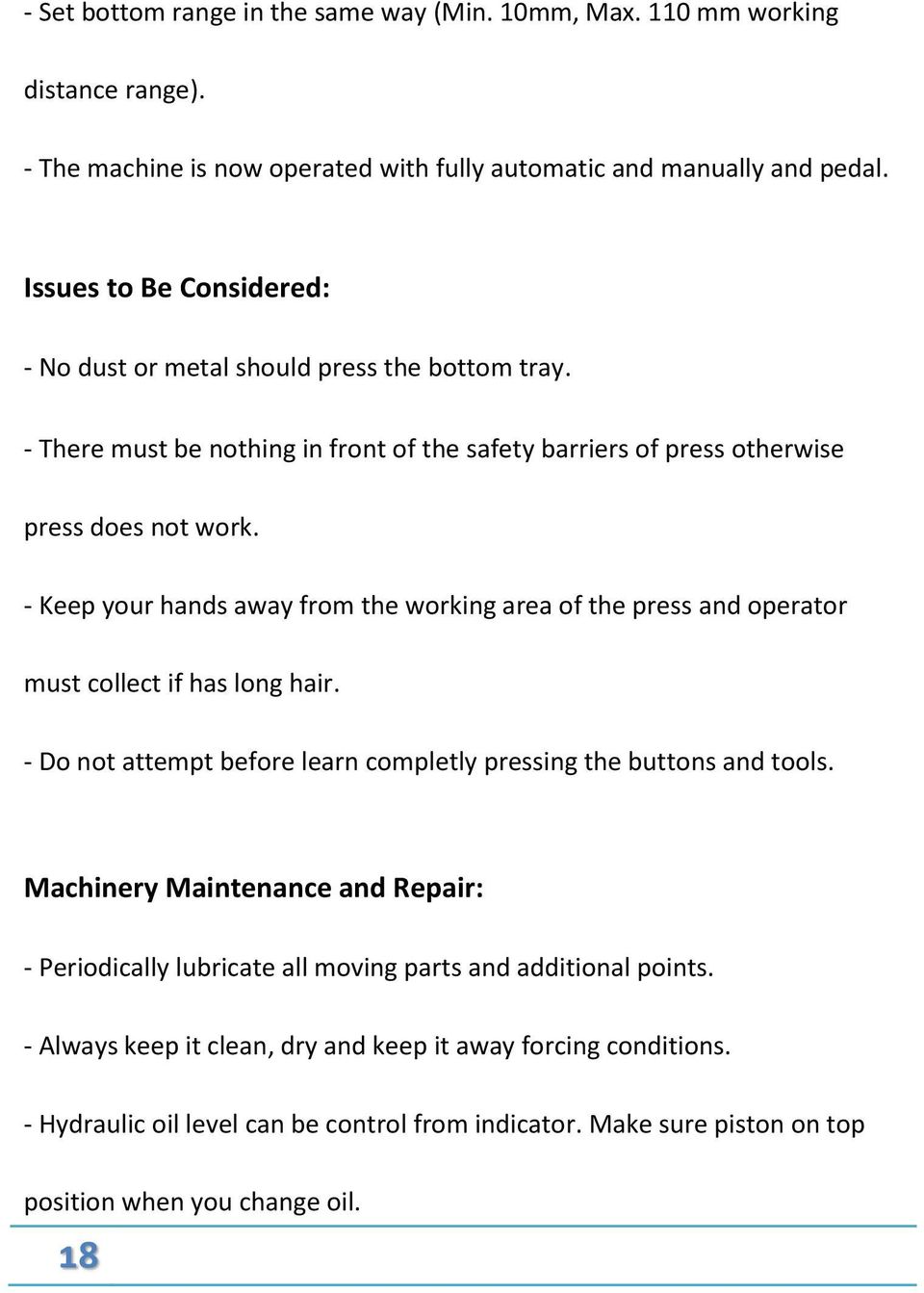 - Set bottom range in the same way (Min. 10mm, Max. 110 mm working distance range).

- The machine is now operated with fully automatic and manually and pedal.

Issues to Be Considered:

- No dust or metal should press the bottom tray.

- There must be nothing in front of the safety barriers of press otherwise press does not work.

- Keep your hands away from the working area of the press and operator must collect if has long hair.

- Do not attempt before learn completly pressing the buttons and tools.

Machinery Maintenance and Repair:

- Periodically lubricate all moving parts and additional points.

- Always keep it clean, dry and keep it away forcing conditions.

- Hydraulic oil level can be control from indicator. Make sure piston on top position when you change oil.

18